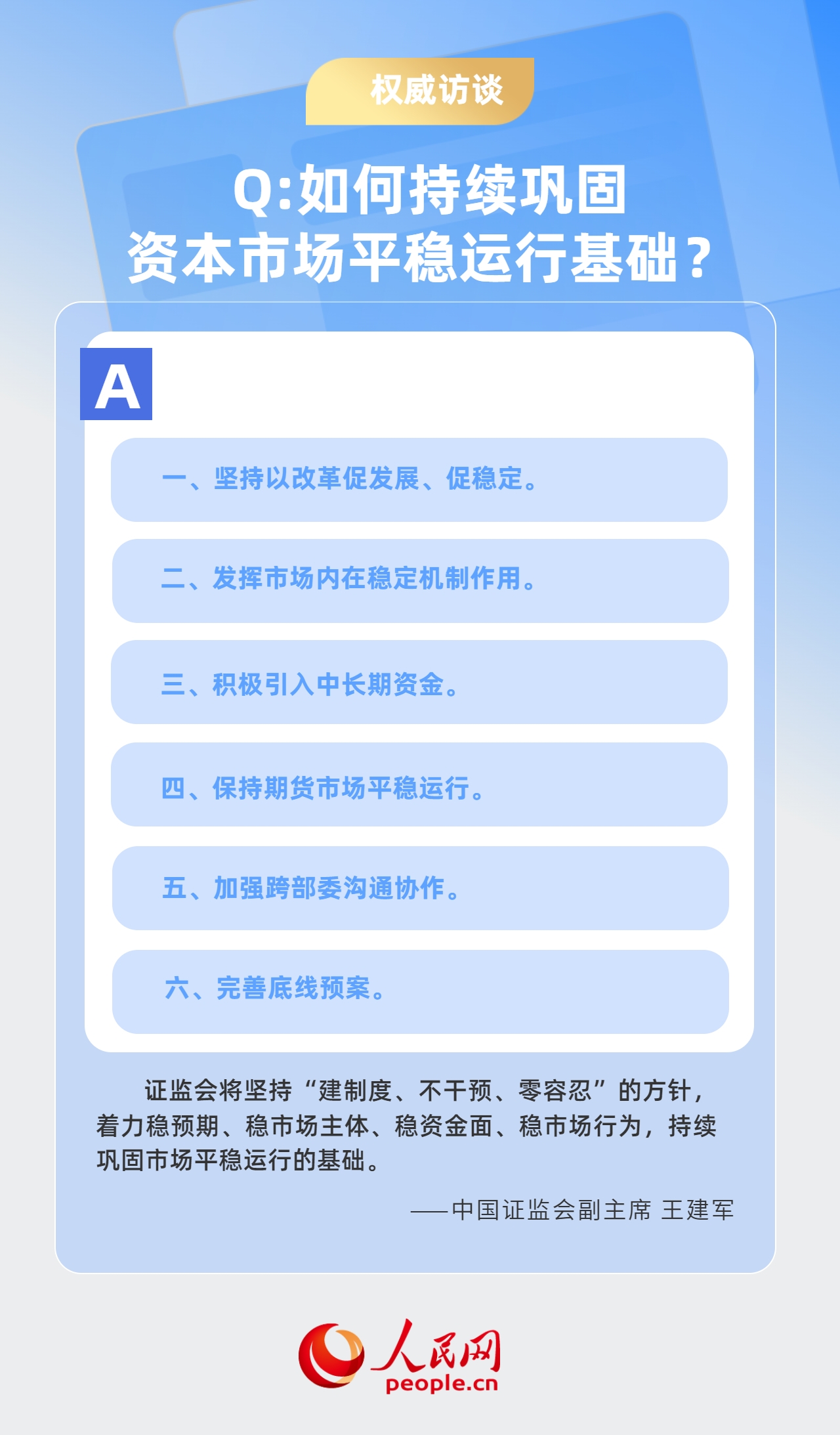 权威访谈

Q:如何持续巩固资本市场平稳运行基础？

A

一、坚持以改革促发展、促稳定。

二、发挥市场内在稳定机制作用。

三、积极引入中长期资金。

四、保持期货市场平稳运行。

五、加强跨部委沟通协作。

六、完善底线预案。

证监会将坚持“建制度、不干预、零容忍”的方针，着力稳预期、稳市场主体、稳资金面、稳市场行为，持续巩固市场平稳运行的基础。

——中国证监会副主席 王建军

人民网
people.cn